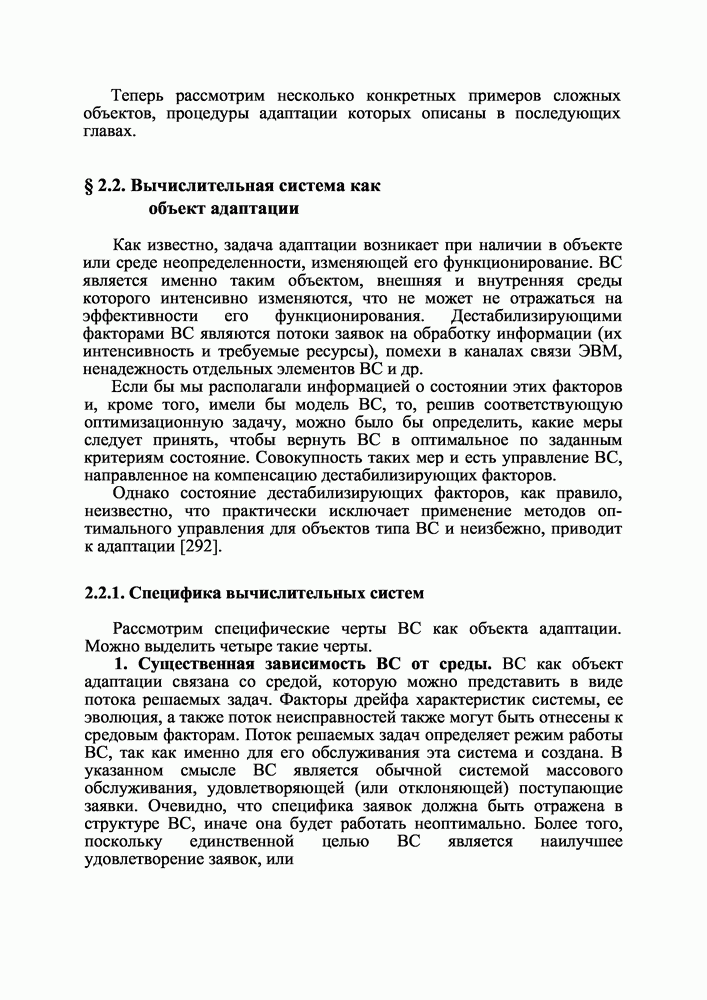 Теперь рассмотрим несколько конкретных примеров сложных объектов, процедуры адаптации которых описаны в последующих главах.

§ 2.2. Вычислительная система как объект адаптации

Как известно, задача адаптации возникает при наличии в объекте или среде неопределенности, изменяющей его функционирование. ВС является именно таким объектом, внешняя и внутренняя среды которого интенсивно изменяются, что не может не отражаться на эффективности его функционирования. Дестабилизирующими факторами ВС являются потоки заявок на обработку информации (их интенсивность и требуемые ресурсы), помехи в каналах связи ЭВМ, ненадежность отдельных элементов ВС и др.

Если бы мы располагали информацией о состоянии этих факторов и, кроме того, имели бы модель ВС, то, решив соответствующую оптимизационную задачу, можно было бы определить, какие меры следует принять, чтобы вернуть ВС в оптимальное по заданным критериям состояние. Совокупность таких мер и есть управление ВС, направленное на компенсацию дестабилизирующих факторов.

Однако состояние дестабилизирующих факторов, как правило, неизвестно, что практически исключает применение методов оптимального управления для объектов типа ВС и неизбежно, приводит к адаптации [292].

2.2.1. Специфика вычислительных систем

Рассмотрим специфические черты ВС как объекта адаптации. Можно выделить четыре такие черты.

1. Существенная зависимость ВС от среды. ВС как объект адаптации связана со средой, которую можно представить в виде потока решаемых задач. Факторы дрейфа характеристик системы, ее эволюция, а также поток неисправностей также могут быть отнесены к средовым факторам. Поток решаемых задач определяет режим работы ВС, так как именно для его обслуживания эта система и создана. В указанном смысле ВС является обычной системой массового обслуживания, удовлетворяющей (или отклоняющей) поступающие заявки. Очевидно, что специфика заявок должна быть отражена в структуре ВС, иначе она будет работать неоптимально. Более того, поскольку единственной целью ВС является наилучшее удовлетворение заявок, или